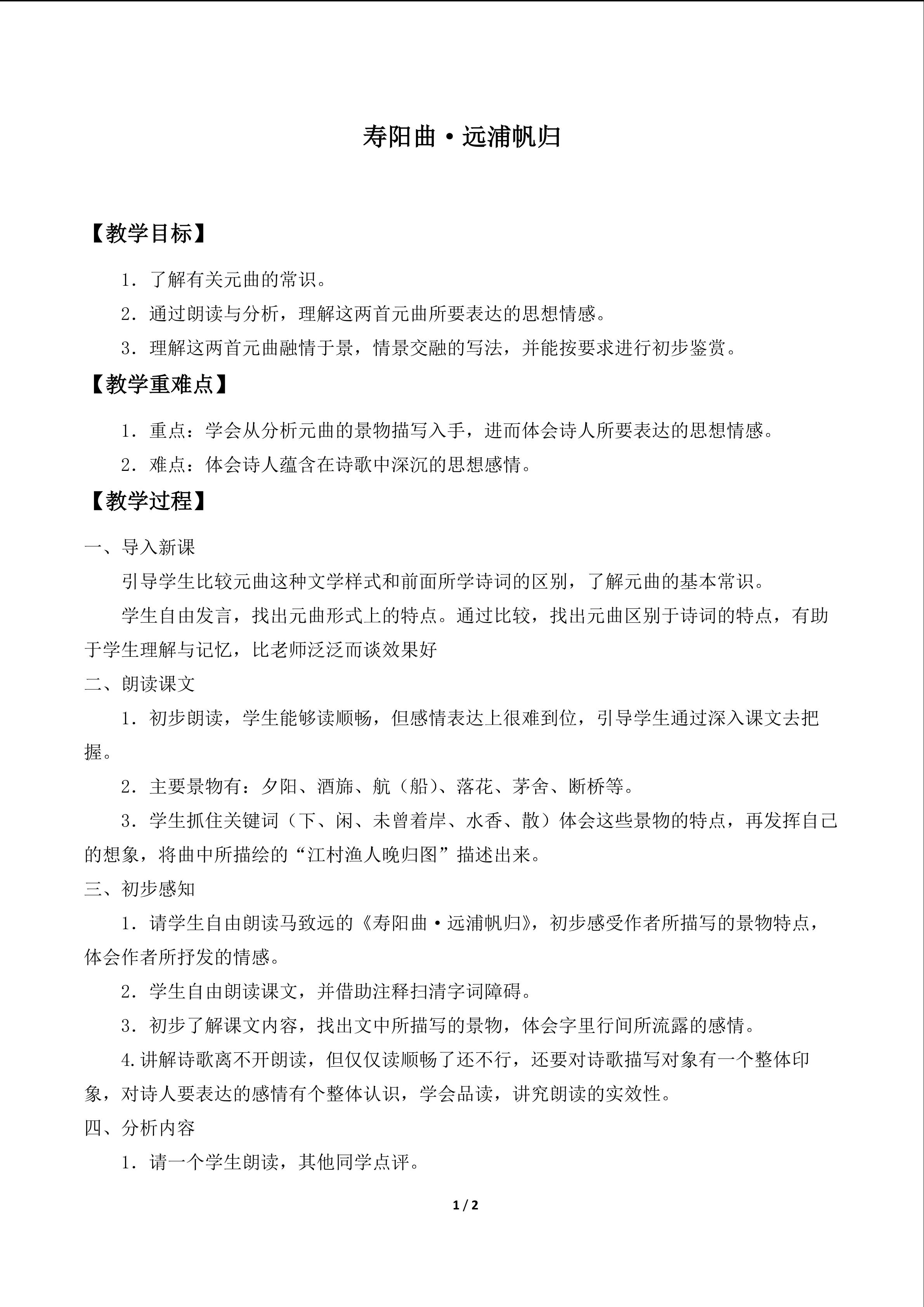 寿阳曲·远浦帆归

【教学目标】

1．了解有关元曲的常识。

2．通过朗读与分析，理解这两首元曲所要表达的思想情感。

3．理解这两首元曲融情于景，情景交融的写法，并能按要求进行初步鉴赏。

【教学重难点】

1．重点：学会从分析元曲的景物描写入手，进而体会诗人所要表达的思想情感。

2．难点：体会诗人蕴含在诗歌中深沉的思想感情。

【教学过程】

一、导入新课

引导学生比较元曲这种文学样式和前面所学诗词的区别，了解元曲的基本常识。

学生自由发言，找出元曲形式上的特点。通过比较，找出元曲区别于诗词的特点，有助于学生理解与记忆，比老师泛泛而谈效果好

二、朗读课文

1．初步朗读，学生能够读顺畅，但感情表达上很难到位，引导学生通过深入课文去把握。

2．主要景物有：夕阳、酒旆、航（船）、落花、茅舍、断桥等。

3．学生抓住关键词（下、闲、未曾着岸、水香、散）体会这些景物的特点，再发挥自己的想象，将曲中所描绘的“江村渔人晚归图”描述出来。

三、初步感知

1．请学生自由朗读马致远的《寿阳曲·远浦帆归》，初步感受作者所描写的景物特点，体会作者所抒发的情感。

2．学生自由朗读课文，并借助注释扫清字词障碍。

3．初步了解课文内容，找出文中所描写的景物，体会字里行间所流露的感情。

4.讲解诗歌离不开朗读，但仅仅读顺畅了还不行，还要对诗歌描写对象有一个整体印象，对诗人要表达的感情有个整体认识，学会品读，讲究朗读的实效性。

四、分析内容

1．请一个学生朗读，其他同学点评。

1 / 2